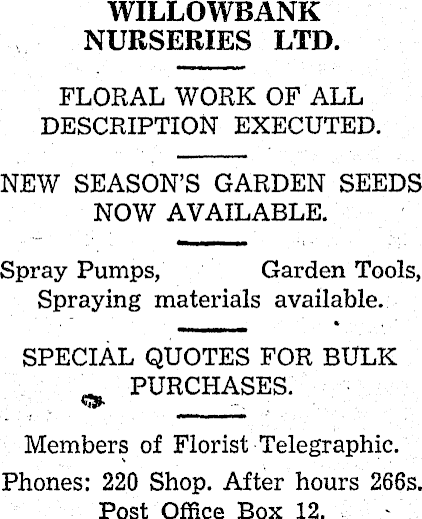 WILLOWBANK NURSERIES LTD.

FLORAL WORK OF ALL DESCRIPTION EXECUTED.

NEW SEASON'S GARDEN SEEDS NOW AVAILABLE.

Spray Pumps, Garden Tools, Spraying materials available.

SPECIAL QUOTES FOR BULK PURCHASES.

Members of Florist Telegraphic.

Phones: 220 Shop. After hours 266s.
Post Office Box 12.